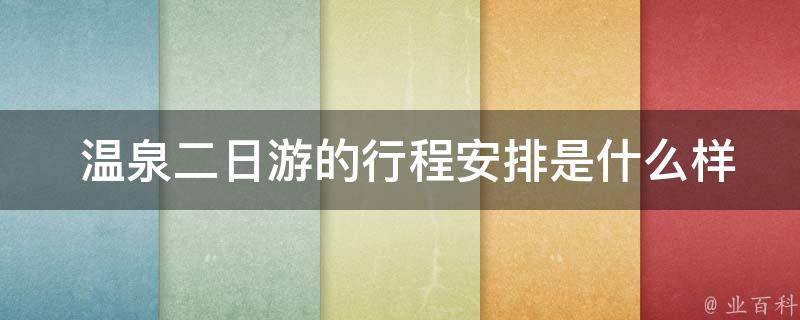 温泉二日游的行程安排是什么样

@ 业百科